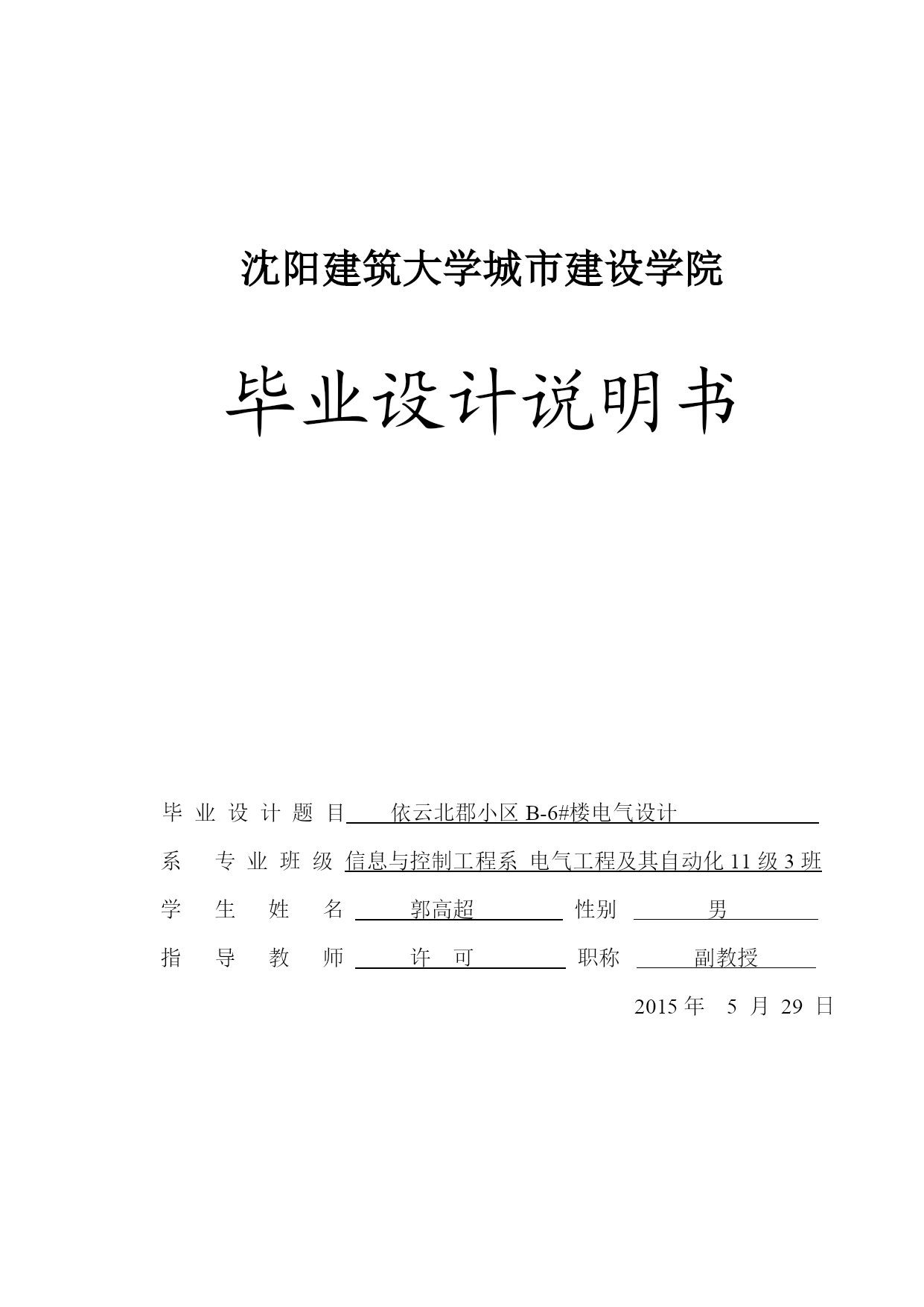 沈阳建筑大学城市建设学院

毕业设计说明书

毕 业 设 计 题 目 依云北郡小区 B-6#楼电气设计

系 专 业 班 级 信息与控制工程系 电气工程及其自动化 11 级 3 班

学 生 姓 名 郭高超 性别 男

指 导 教 师 许 可 职称 副教授

2015 年 5 月 29 日